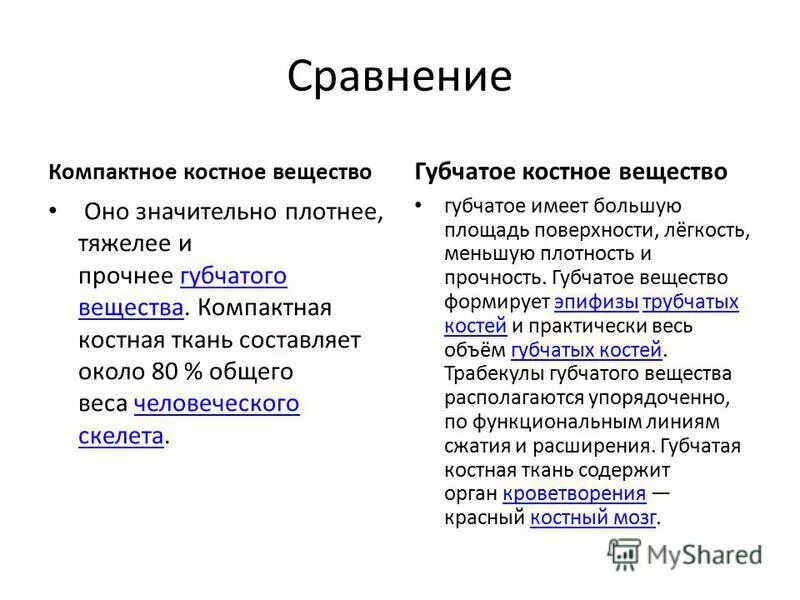 Сравнение

Компактное костное вещество

• Оно значительно плотнее, тяжелее и прочнее губчатого вещества. Компактная костная ткань составляет около 80 % общего веса человеческого скелета.

Губчатое костное вещество

• губчатое имеет большую площадь поверхности, лёгкость, меньшую плотность и прочность. Губчатое вещество формирует эпифизы трубчатых костей и практически весь объём губчатых костей. Трабекулы губчатого вещества располагаются упорядоченно, по функциональным линиям сжатия и расширения. Губчатая костная ткань содержит орган кроветворения — красный костный мозг.

MyShared